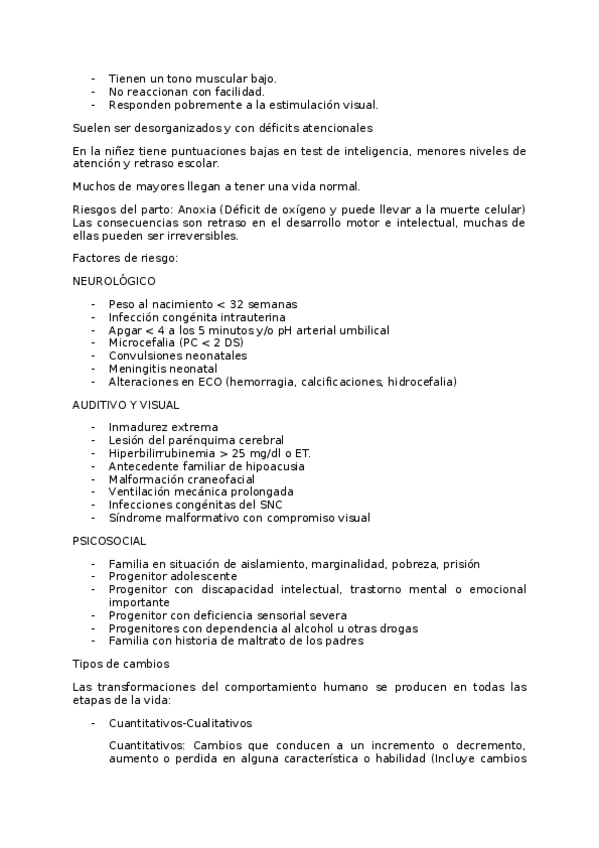 - Tienen un tono muscular bajo.
- No reaccionan con facilidad.
- Responden pobremente a la estimulación visual.

Suelen ser desorganizados y con déficits atencionales

En la niñez tiene puntuaciones bajas en test de inteligencia, menores niveles de atención y retraso escolar.

Muchos de mayores llegan a tener una vida normal.

Riesgos del parto: Anoxia (Déficit de oxígeno y puede llevar a la muerte celular) Las consecuencias son retraso en el desarrollo motor e intelectual, muchas de ellas pueden ser irreversibles.

Factores de riesgo:

NEUROLÓGICO

- Peso al nacimiento < 32 semanas
- Infección congénita intrauterina
- Apgar < 4 a los 5 minutos y/o pH arterial umbilical
- Microcefalia (PC < 2 DS)
- Convulsiones neonatales
- Meningitis neonatal
- Alteraciones en ECO (hemorragia, calcificaciones, hidrocefalia)

AUDITIVO Y VISUAL

- Inmadurez extrema
- Lesión del parénquima cerebral
- Hiperbilirrubinemia > 25 mg/dl o ET.
- Antecedente familiar de hipoacusia
- Malformación craneofacial
- Ventilación mecánica prolongada
- Infecciones congénitas del SNC
- Síndrome malformativo con compromiso visual

PSICOSOCIAL

- Familia en situación de aislamiento, marginalidad, pobreza, prisión
- Progenitor adolescente
- Progenitor con discapacidad intelectual, trastorno mental o emocional importante
- Progenitor con deficiencia sensorial severa
- Progenitores con dependencia al alcohol u otras drogas
- Familia con historia de maltrato de los padres

Tipos de cambios

Las transformaciones del comportamiento humano se producen en todas las etapas de la vida:

- Cuantitativos-Cualitativos

Cuantitativos: Cambios que conducen a un incremento o decremento, aumento o perdida en alguna característica o habilidad (Incluye cambios